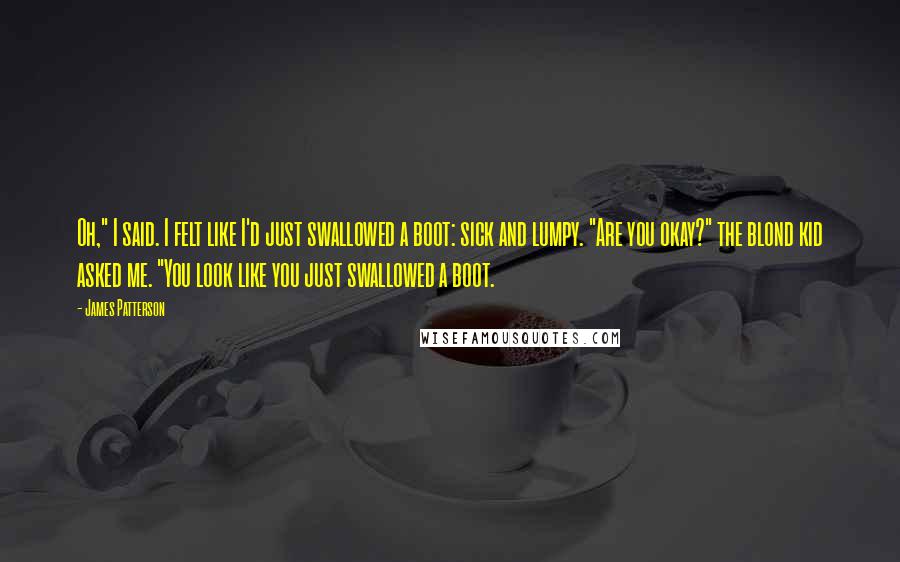 Oh," I said. I felt like I'd just swallowed a boot: sick and lumpy. "Are you okay?" the blond kid asked me. "You look like you just swallowed a boot.

- James Patterson

WISEFAMOUSQUOTES.COM